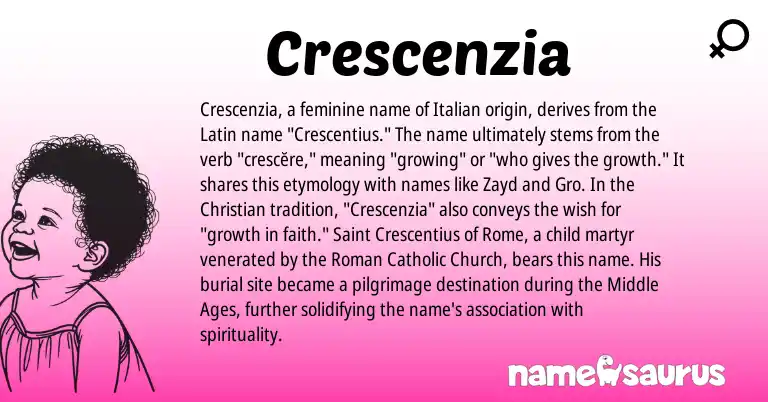 Crescenzia

Crescenzia, a feminine name of Italian origin, derives from the Latin name "Crescentius." The name ultimately stems from the verb "crescĕre," meaning "growing" or "who gives the growth." It shares this etymology with names like Zayd and Gro. In the Christian tradition, "Crescenzia" also conveys the wish for "growth in faith." Saint Crescentius of Rome, a child martyr venerated by the Roman Catholic Church, bears this name. His burial site became a pilgrimage destination during the Middle Ages, further solidifying the name's association with spirituality.

namesaurus